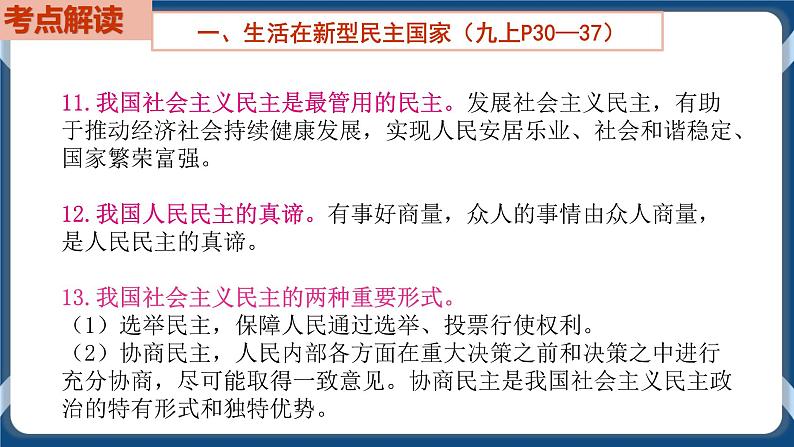 考点解读

一、生活在新型民主国家（九上P30—37）

11.我国社会主义民主是最管用的民主。发展社会主义民主，有助于推动经济社会持续健康发展，实现人民安居乐业、社会和谐稳定、国家繁荣富强。

12.我国人民民主的真谛。有事好商量，众人的事情由众人商量，是人民民主的真谛。

13.我国社会主义民主的两种重要形式。
（1）选举民主，保障人民通过选举、投票行使权利。
（2）协商民主，人民内部各方面在重大决策之前和决策之中进行充分协商，尽可能取得一致意见。协商民主是我国社会主义民主政治的特有形式和独特优势。